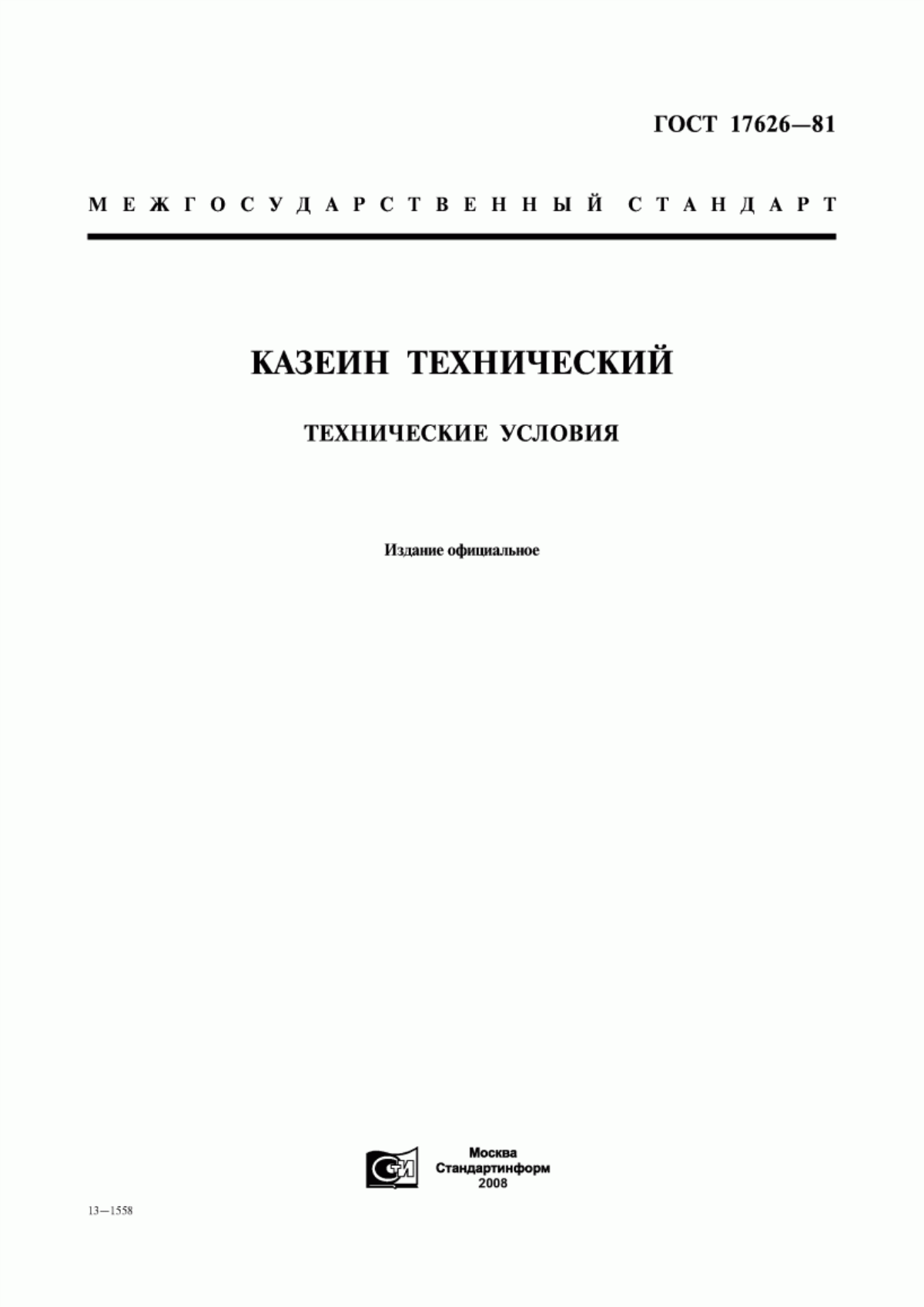 ГОСТ 17626—81

МЕЖГОСУДАРСТВЕННЫЙ СТАНДАРТ

КАЗЕИН ТЕХНИЧЕСКИЙ

ТЕХНИЧЕСКИЕ УСЛОВИЯ

Издание официальное

СТИ

Москва
Стандартинформ
2008

13—1558